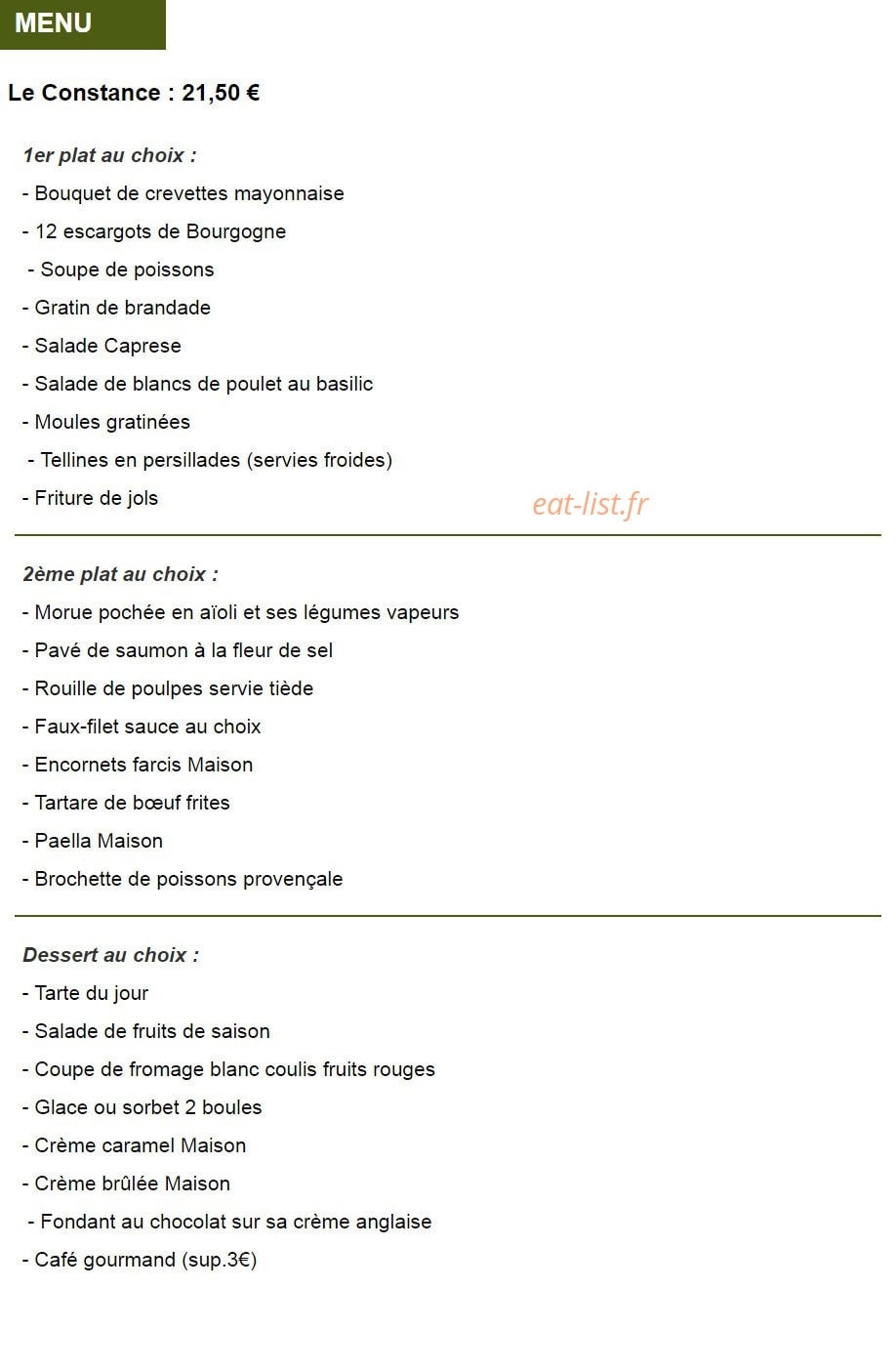 MENU

Le Constance : 21,50 €

1er plat au choix :

- Bouquet de crevettes mayonnaise
- 12 escargots de Bourgogne
- Soupe de poissons
- Gratin de brandade
- Salade Caprese
- Salade de blancs de poulet au basilic
- Moules gratinées
- Tellines en persillades (servies froides)
- Friture de jols

eat-list.fr

2ème plat au choix :

- Morue pochée en aïoli et ses légumes vapeurs
- Pavé de saumon à la fleur de sel
- Rouille de poulpes servie tiède
- Faux-filet sauce au choix
- Encornets farcis Maison
- Tartare de bœuf frites
- Paella Maison
- Brochette de poissons provençale

Dessert au choix :

- Tarte du jour
- Salade de fruits de saison
- Coupe de fromage blanc coulis fruits rouges
- Glace ou sorbet 2 boules
- Crème caramel Maison
- Crème brûlée Maison
- Fondant au chocolat sur sa crème anglaise
- Café gourmand (sup.3€)